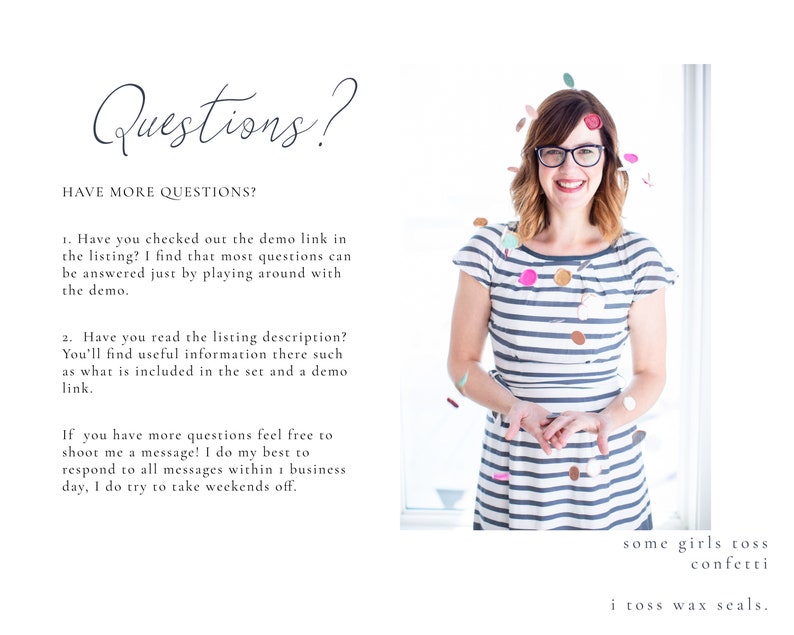 Questions?

HAVE MORE QUESTIONS?

1. Have you checked out the demo link in the listing? I find that most questions can be answered just by playing around with the demo.

2. Have you read the listing description? You'll find useful information there such as what is included in the set and a demo link.

If you have more questions feel free to shoot me a message! I do my best to respond to all messages within 1 business day, I do try to take weekends off.

some girls toss
confetti

i toss wax seals.